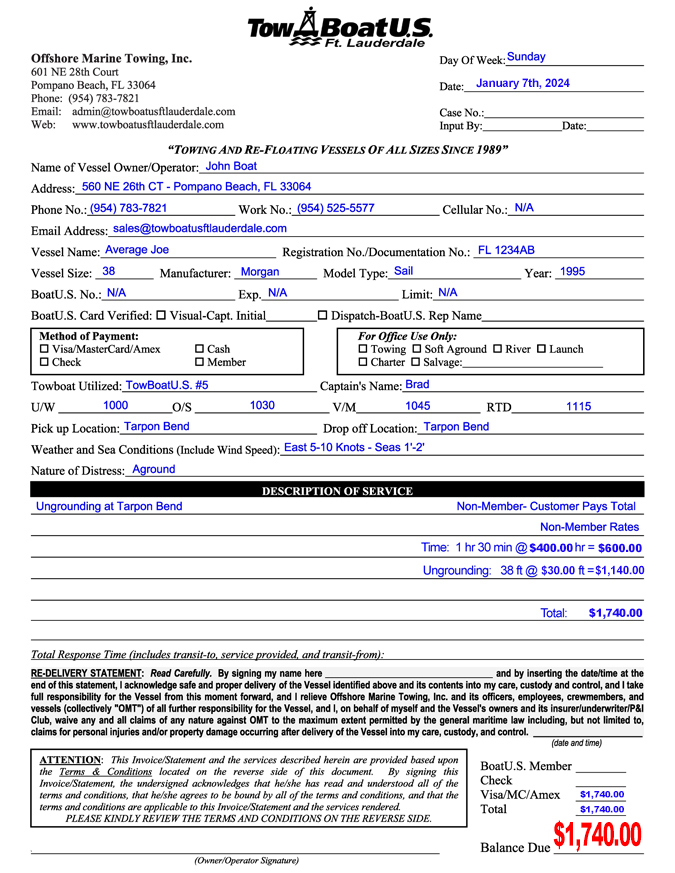 TowBoatU.S.
Ft. Lauderdale

Offshore Marine Towing, Inc.
601 NE 28th Court
Pompano Beach, FL 33064
Phone: (954) 783-7821
Email: admin@towboatusftlauderdale.com
Web: www.towboatusftlauderdale.com

Day Of Week: Sunday
Date: January 7th, 2024

Case No.:
Input By: Date:

"TOWING AND RE-FLOATING VESSELS OF ALL SIZES SINCE 1989"

Name of Vessel Owner/Operator: John Boat
Address: 560 NE 26th CT - Pompano Beach, FL 33064
Phone No.: (954) 783-7821 Work No.: (954) 525-5577 Cellular No.: N/A
Email Address: sales@towboatusftlauderdale.com
Vessel Name: Average Joe Registration No./Documentation No.: FL 1234AB
Vessel Size: 38 Manufacturer: Morgan Model Type: Sail Year: 1995
BoatU.S. No.: N/A Exp. N/A Limit: N/A
BoatU.S. Card Verified: ☐ Visual-Capt. Initial ☐ Dispatch-BoatU.S. Rep Name

Method of Payment:
☐ Visa/MasterCard/Amex ☐ Cash
☐ Check ☐ Member

For Office Use Only:
☐ Towing ☐ Soft Aground ☐ River ☐ Launch
☐ Charter ☐ Salvage:

Towboat Utilized: TowBoatU.S. #5 Captain's Name: Brad
U/W 1000 O/S 1030 V/M 1045 RTD 1115
Pick up Location: Tarpon Bend Drop off Location: Tarpon Bend
Weather and Sea Conditions (Include Wind Speed): East 5-10 Knots - Seas 1'-2'
Nature of Distress: Aground

DESCRIPTION OF SERVICE
Ungrounding at Tarpon Bend Non-Member- Customer Pays Total
Non-Member Rates
Time: 1 hr 30 min @ $400.00 hr = $600.00
Ungrounding: 38 ft @ $30.00 ft = $1,140.00
Total: $1,740.00

Total Response Time (includes transit-to, service provided, and transit-from):

RE-DELIVERY STATEMENT: Read Carefully. By signing my name here and by inserting the date/time at the end of this statement, I acknowledge safe and proper delivery of the Vessel identified above and its contents into my care, custody and control, and I take full responsibility for the Vessel from this moment forward, and I relieve Offshore Marine Towing, Inc. and its officers, employees, crewmembers, and vessels (collectively "OMT") of all further responsibility for the Vessel, and I, on behalf of myself and the Vessel's owners and its insurer/underwriter/P&I Club, waive any and all claims of any nature against OMT to the maximum extent permitted by the general maritime law including, but not limited to, claims for personal injuries and/or property damage occurring after delivery of the Vessel into my care, custody, and control.
(date and time)

ATTENTION: This Invoice/Statement and the services described herein are provided based upon the Terms & Conditions located on the reverse side of this document. By signing this Invoice/Statement, the undersigned acknowledges that he/she has read and understood all of the terms and conditions, that he/she agrees to be bound by all of the terms and conditions, and that the terms and conditions are applicable to this Invoice/Statement and the services rendered.
PLEASE KINDLY REVIEW THE TERMS AND CONDITIONS ON THE REVERSE SIDE.

BoatU.S. Member
Check
Visa/MC/Amex $1,740.00
Total $1,740.00
Balance Due $1,740.00

(Owner/Operator Signature)